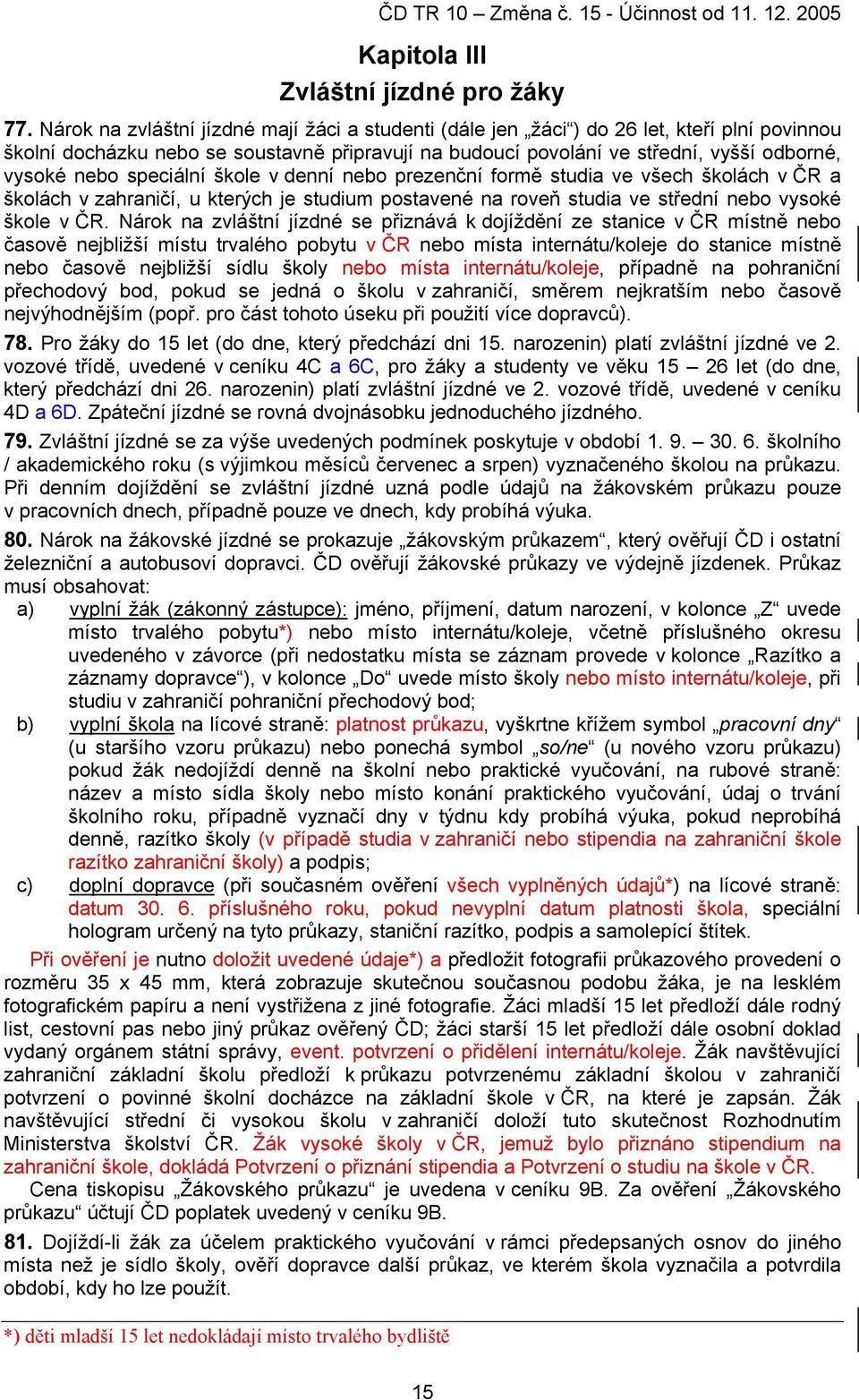 ČD TR 10 – Změna č. 15 - Účinnost od 11. 12. 2005

Kapitola III
Zvláštní jízdné pro žáky

77. Nárok na zvláštní jízdné mají žáci a studenti (dále jen „žáci“) do 26 let, kteří plní povinnou školní docházku nebo se soustavně připravují na budoucí povolání ve střední, vyšší odborné, vysoké nebo speciální škole v denní nebo prezenční formě studia ve všech školách v ČR a školách v zahraničí, u kterých je studium postavené na roveň studia ve střední nebo vysoké škole v ČR. Nárok na zvláštní jízdné se přiznává k dojíždění ze stanice v ČR místně nebo časově nejbližší místu trvalého pobytu v ČR nebo místa internátu/koleje do stanice místně nebo časově nejbližší sídlu školy nebo místa internátu/koleje, případně na pohraniční přechodový bod, pokud se jedná o školu v zahraničí, směrem nejkratším nebo časově nejvýhodnějším (popř. pro část tohoto úseku při použití více dopravců).

78. Pro žáky do 15 let (do dne, který předchází dni 15. narozenin) platí zvláštní jízdné ve 2. vozové třídě, uvedené v ceníku 4C a 6C, pro žáky a studenty ve věku 15 – 26 let (do dne, který předchází dni 26. narozenin) platí zvláštní jízdné ve 2. vozové třídě, uvedené v ceníku 4D a 6D. Zpáteční jízdné se rovná dvojnásobku jednoduchého jízdného.

79. Zvláštní jízdné se za výše uvedených podmínek poskytuje v období 1. 9. – 30. 6. školního / akademického roku (s výjimkou měsíců červenec a srpen) vyznačeného školou na průkazu. Při denním dojíždění se zvláštní jízdné uzná podle údajů na žákovském průkazu pouze v pracovních dnech, případně pouze ve dnech, kdy probíhá výuka.

80. Nárok na žákovské jízdné se prokazuje „žákovským průkazem“, který ověřují ČD i ostatní železniční a autobusoví dopravci. ČD ověřují žákovské průkazy ve výdejně jízdenek. Průkaz musí obsahovat:
a) vyplní žák (zákonný zástupce): jméno, příjmení, datum narození, v kolonce „Z“ uvede místo trvalého pobytu*) nebo místo internátu/koleje, včetně příslušného okresu uvedeného v závorce (při nedostatku místa se záznam provede v kolonce „Razítko a záznamy dopravce“), v kolonce „Do“ uvede místo školy nebo místo internátu/koleje, při studiu v zahraničí pohraniční přechodový bod;
b) vyplní škola na lícové straně: platnost průkazu, vyškrtne křížem symbol „pracovní dny“ (u staršího vzoru průkazu) nebo ponechá symbol „so/ne“ (u nového vzoru průkazu) pokud žák nedojíždí denně na školní nebo praktické vyučování, na rubové straně: název a místo sídla školy nebo místo konání praktického vyučování, údaj o trvání školního roku, případně vyznačí dny v týdnu kdy probíhá výuka, pokud neprobíhá denně, razítko školy (v případě studia v zahraničí nebo stipendia na zahraniční škole razítko zahraniční školy) a podpis;
c) doplní dopravce (při současném ověření všech vyplněných údajů*) na lícové straně: datum 30. 6. příslušného roku, pokud nevyplní datum platnosti škola, speciální hologram určený na tyto průkazy, staniční razítko, podpis a samolepící štítek.

Při ověření je nutno doložit uvedené údaje*) a předložit fotografii průkazového provedení o rozměru 35 x 45 mm, která zobrazuje skutečnou současnou podobu žáka, je na lesklém fotografickém papíru a není vystřižena z jiné fotografie. Žáci mladší 15 let předloží dále rodný list, cestovní pas nebo jiný průkaz ověřený ČD; žáci starší 15 let předloží dále osobní doklad vydaný orgánem státní správy, event. potvrzení o přidělení internátu/koleje. Žák navštěvující zahraniční základní školu předloží k průkazu potvrzenému základní školou v zahraničí potvrzení o povinné školní docházce na základní škole v ČR, na které je zapsán. Žák navštěvující střední či vysokou školu v zahraničí doloží tuto skutečnost Rozhodnutím Ministerstva školství ČR. Žák vysoké školy v ČR, jemuž bylo přiznáno stipendium na zahraniční škole, dokládá Potvrzení o přiznání stipendia a Potvrzení o studiu na škole v ČR.

Cena tiskopisu „Žákovského průkazu“ je uvedena v ceníku 9B. Za ověření „Žákovského průkazu“ účtují ČD poplatek uvedený v ceníku 9B.

81. Dojíždí-li žák za účelem praktického vyučování v rámci předepsaných osnov do jiného místa než je sídlo školy, ověří dopravce další průkaz, ve kterém škola vyznačila a potvrdila období, kdy ho lze použít.

*) děti mladší 15 let nedokládají místo trvalého bydliště

15